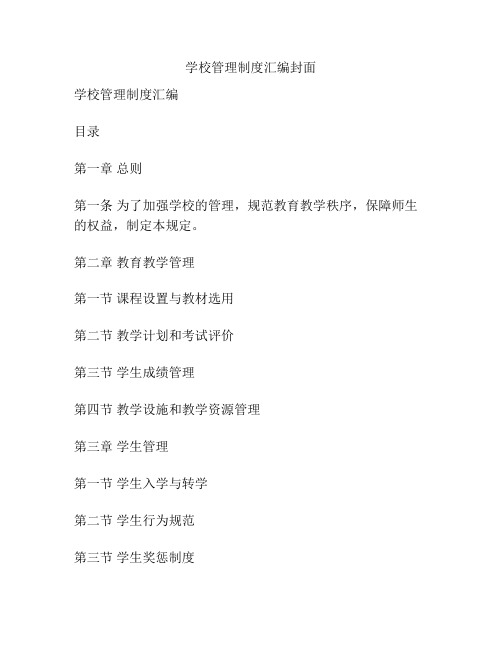 学校管理制度汇编封面

学校管理制度汇编

目录

第一章 总则

第一条 为了加强学校的管理，规范教育教学秩序，保障师生的权益，制定本规定。

第二章 教育教学管理

第一节 课程设置与教材选用

第二节 教学计划和考试评价

第三节 学生成绩管理

第四节 教学设施和教学资源管理

第三章 学生管理

第一节 学生入学与转学

第二节 学生行为规范

第三节 学生奖惩制度